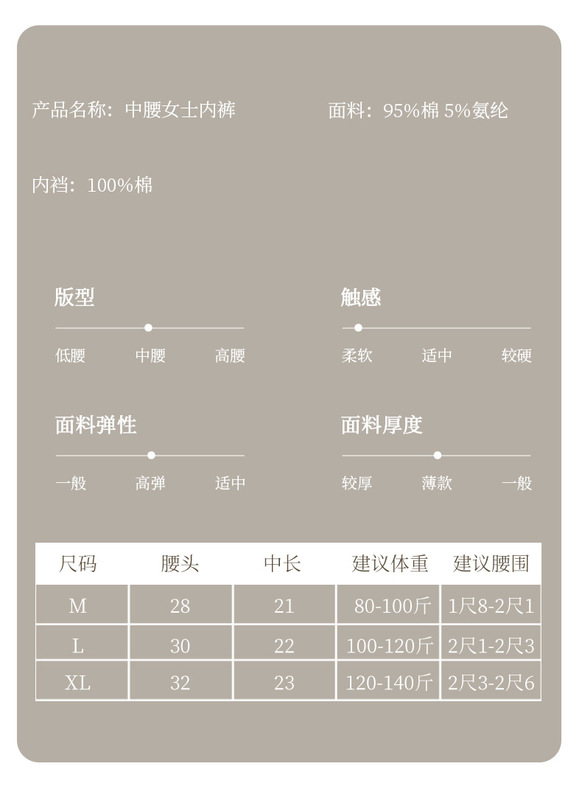 产品名称：中腰女士内裤

面料：95%棉 5%氨纶

内裆：100%棉

版型

低腰 中腰 高腰

触感

柔软 适中 较硬

面料弹性

一般 高弹 适中

面料厚度

较厚 薄款 一般

| 尺码 | 腰头 | 中长 | 建议体重 | 建议腰围 |
|---|---|---|---|---|
| M | 28 | 21 | 80-100斤 | 1尺8-2尺1 |
| L | 30 | 22 | 100-120斤 | 2尺1-2尺3 |
| XL | 32 | 23 | 120-140斤 | 2尺3-2尺6 |